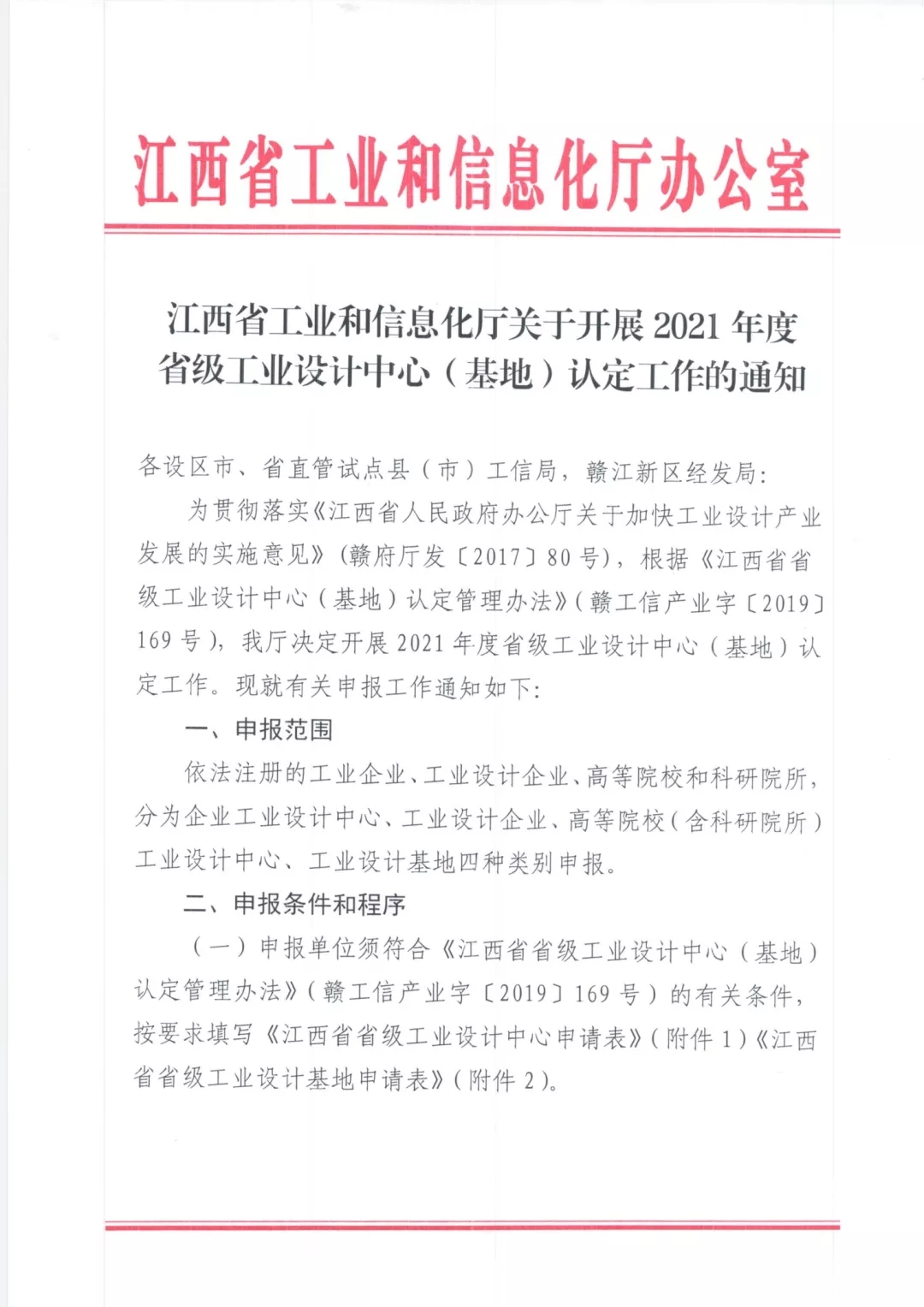 江西省工业和信息化厅办公室

江西省工业和信息化厅关于开展 2021 年度省级工业设计中心（基地）认定工作的通知

各设区市、省直管试点县（市）工信局，赣江新区经发局：

为贯彻落实《江西省人民政府办公厅关于加快工业设计产业发展的实施意见》（赣府厅发〔2017〕80 号），根据《江西省省级工业设计中心（基地）认定管理办法》（赣工信产业字〔2019〕169 号），我厅决定开展 2021 年度省级工业设计中心（基地）认定工作。现就有关申报工作通知如下：

一、申报范围

依法注册的工业企业、工业设计企业、高等院校和科研院所，分为企业工业设计中心、工业设计企业、高等院校（含科研院所）工业设计中心、工业设计基地四种类别申报。

二、申报条件和程序

（一）申报单位须符合《江西省省级工业设计中心（基地）认定管理办法》（赣工信产业字〔2019〕169 号）的有关条件，按要求填写《江西省省级工业设计中心申请表》（附件 1）《江西省省级工业设计基地申请表》（附件 2）。